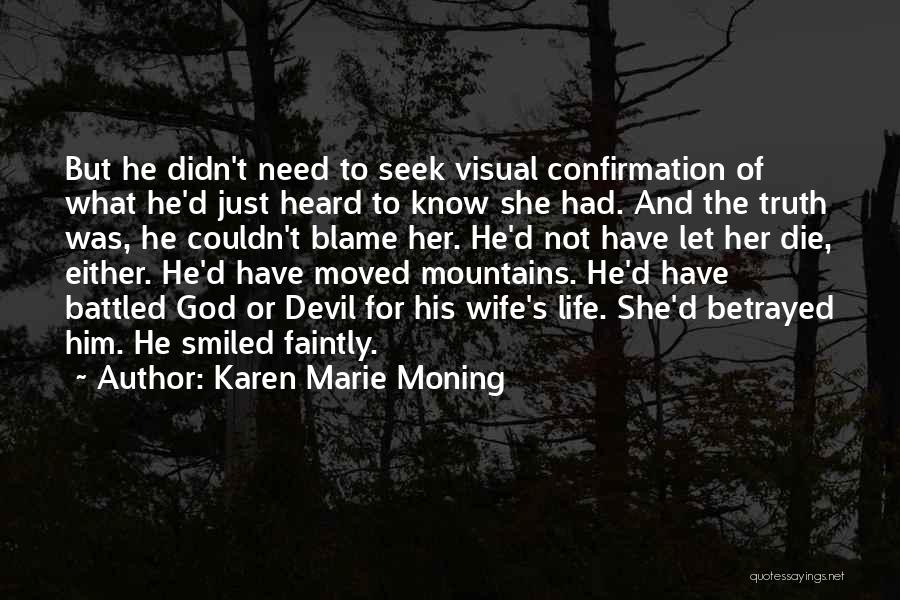 But he didn't need to seek visual confirmation of what he'd just heard to know she had. And the truth was, he couldn't blame her. He'd not have let her die, either. He'd have moved mountains. He'd have battled God or Devil for his wife's life. She'd betrayed him. He smiled faintly.

~ Author: Karen Marie Moning

quotessayings.net